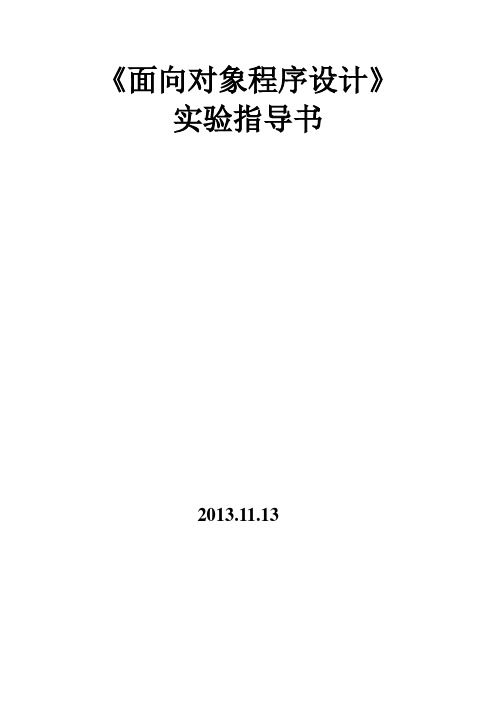 《面向对象程序设计》
实验指导书

2013.11.13